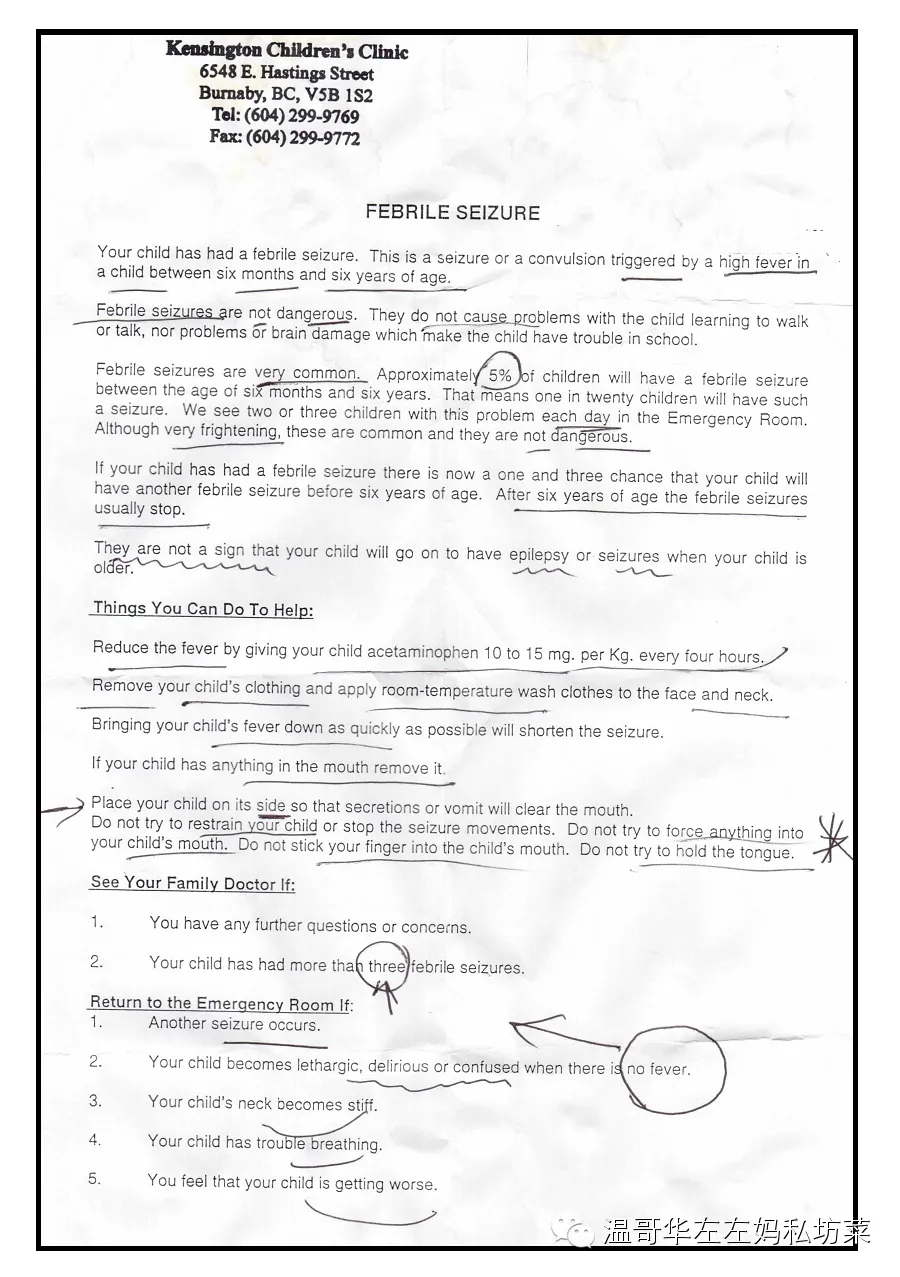 Kensington Children's Clinic
6548 E. Hastings Street
Burnaby, BC, V5B 1S2
Tel: (604) 299-9769
Fax: (604) 299-9772

FEBRILE SEIZURE

Your child has had a febrile seizure. This is a seizure or a convulsion triggered by a high fever in a child between six months and six years of age.

Febrile seizures are not dangerous. They do not cause problems with the child learning to walk or talk, nor problems or brain damage which make the child have trouble in school.

Febrile seizures are very common. Approximately 5% of children will have a febrile seizure between the age of six months and six years. That means one in twenty children will have such a seizure. We see two or three children with this problem each day in the Emergency Room. Although very frightening, these are common and they are not dangerous.

If your child has had a febrile seizure there is now a one and three chance that your child will have another febrile seizure before six years of age. After six years of age the febrile seizures usually stop.

They are not a sign that your child will go on to have epilepsy or seizures when your child is older.

Things You Can Do To Help:

Reduce the fever by giving your child acetaminophen 10 to 15 mg. per Kg. every four hours.

Remove your child's clothing and apply room-temperature wash clothes to the face and neck.

Bringing your child's fever down as quickly as possible will shorten the seizure.

If your child has anything in the mouth remove it.

Place your child on its side so that secretions or vomit will clear the mouth.
Do not try to restrain your child or stop the seizure movements. Do not try to force anything into your child's mouth. Do not stick your finger into the child's mouth. Do not try to hold the tongue.

See Your Family Doctor If:

1. You have any further questions or concerns.

2. Your child has had more than three febrile seizures.

Return to the Emergency Room If:
1. Another seizure occurs.

2. Your child becomes lethargic, delirious or confused when there is no fever.

3. Your child's neck becomes stiff.

4. Your child has trouble breathing.

5. You feel that your child is getting worse.

温哥华左左妈私坊菜